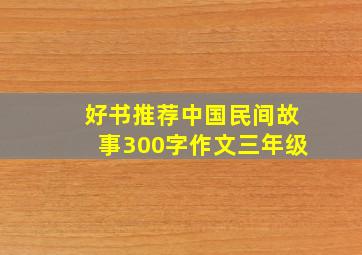 好书推荐中国民间故事300字作文三年级